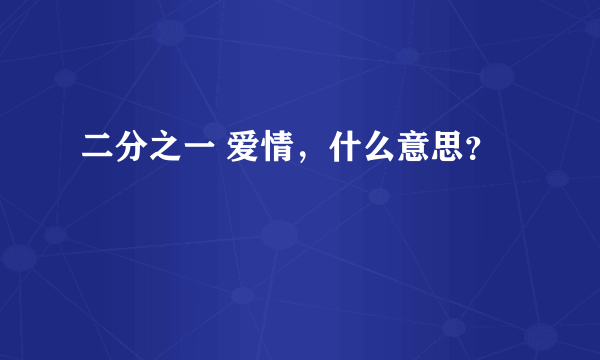 二分之一 爱情，什么意思？